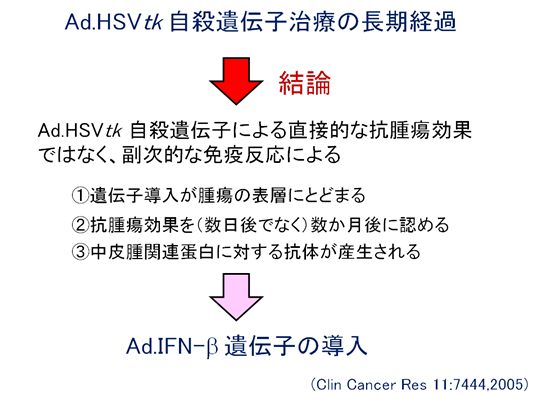 Ad.HSVtk自殺遺伝子治療の長期経過

結論

Ad.HSVtk自殺遺伝子による直接的な抗腫瘍効果ではなく、副次的な免疫反応による

①遺伝子導入が腫瘍の表層にとどまる

②抗腫瘍効果を(数日後でなく)数か月後に認める

③中皮腫関連蛋白に対する抗体が産生される

Ad.IFN-β遺伝子の導入

(Clin Cancer Res 11:7444,2005)